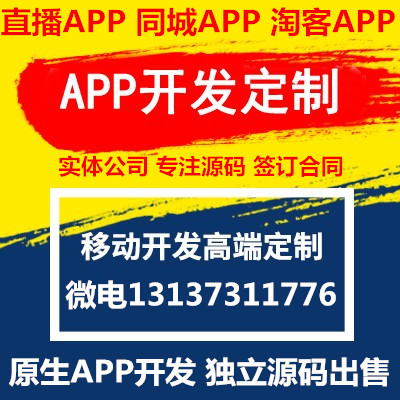 直播APP 同城APP 淘客APP

APP开发定制

实体公司 专注源码 签订合同

移动开发高端定制

微电13137311776

原生APP开发 独立源码出售